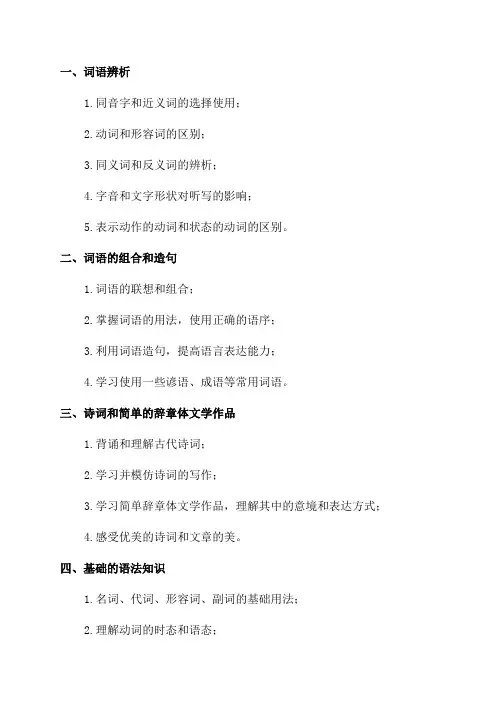 一、词语辨析

1. 同音字和近义词的选择使用；

2. 动词和形容词的区别；

3. 同义词和反义词的辨析；

4. 字音和文字形状对听写的影响；

5. 表示动作的动词和状态的动词的区别。

二、词语的组合和造句

1. 词语的联想和组合；

2. 掌握词语的用法，使用正确的语序；

3. 利用词语造句，提高语言表达能力；

4. 学习使用一些谚语、成语等常用词语。

三、诗词和简单的辞章体文学作品

1. 背诵和理解古代诗词；

2. 学习并模仿诗词的写作；

3. 学习简单辞章体文学作品，理解其中的意境和表达方式；

4. 感受优美的诗词和文章的美。

四、基础的语法知识

1. 名词、代词、形容词、副词的基础用法；

2. 理解动词的时态和语态；